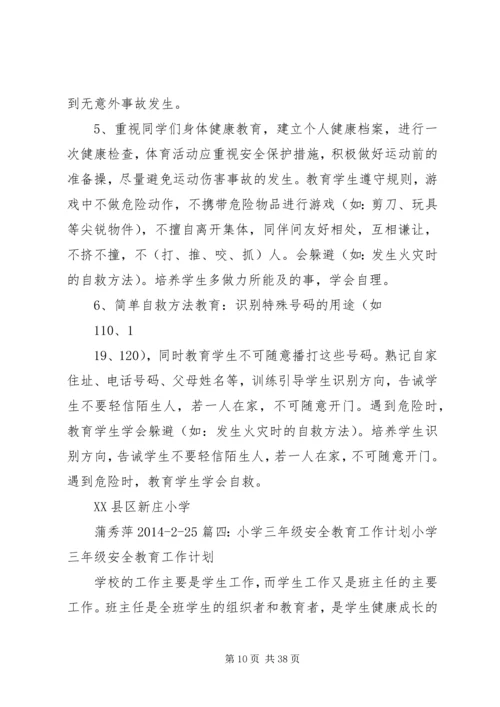 到无意外事故发生。

5、重视同学们身体健康教育，建立个人健康档案，进行一次健康检查，体育活动应重视安全保护措施，积极做好运动前的准备操，尽量避免运动伤害事故的发生。教育学生遵守规则，游戏中不做危险动作，不携带危险物品进行游戏（如：剪刀、玩具等尖锐物件），不擅自离开集体，同伴间友好相处，互相谦让，不挤不撞，不（打、推、咬、抓）人。会躲避（如：发生火灾时的自救方法）。培养学生多做力所能及的事，学会自理。

6、简单自救方法教育：识别特殊号码的用途（如

110、1

19、120），同时教育学生不可随意播打这些号码。熟记自家住址、电话号码、父母姓名等，训练引导学生识别方向，告诫学生不要轻信陌生人，若一人在家，不可随意开门。遇到危险时，教育学生学会躲避（如：发生火灾时的自救方法）。培养学生识别方向，告诫学生不要轻信陌生人，若一人在家，不可随意开门。遇到危险时，教育学生学会自救。

XX 县区新庄小学

蒲秀萍 2014-2-25 篇四：小学三年级安全教育工作计划小学三年级安全教育工作计划

学校的工作主要是学生工作，而学生工作又是班主任的主要工作。班主任是全班学生的组织者和教育者，是学生健康成长的

第 10 页 共 38 页